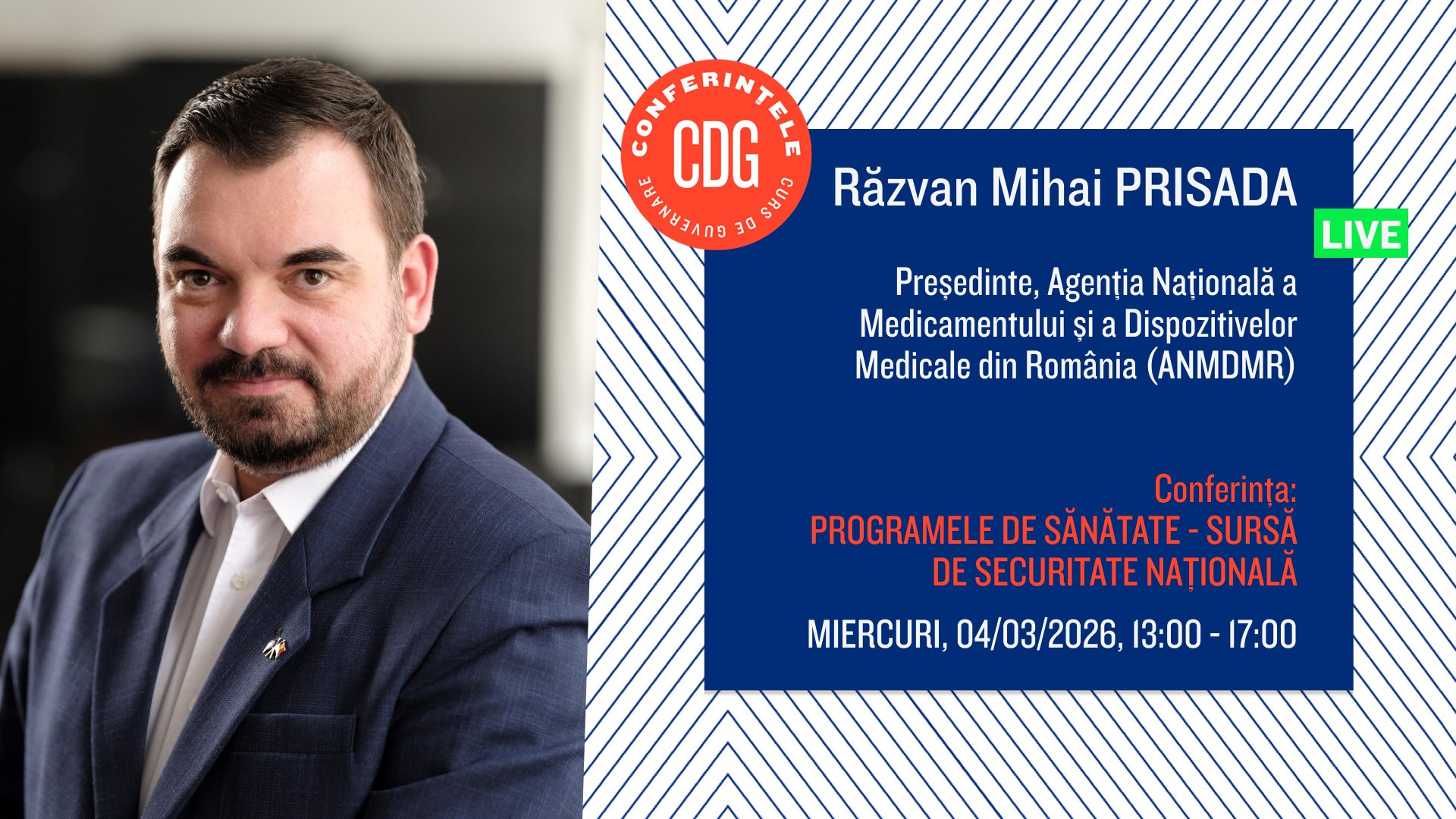 CONFERINȚELE
CDG
CURS DE GUVERNARE

Răzvan Mihai PRISADA

LIVE

Președinte, Agenția Națională a Medicamentului și a Dispozitivelor Medicale din România (ANMDMR)

Conferința:
PROGRAMELE DE SĂNĂTATE - SURSĂ DE SECURITATE NAȚIONALĂ

MIERCURI, 04/03/2026, 13:00 - 17:00